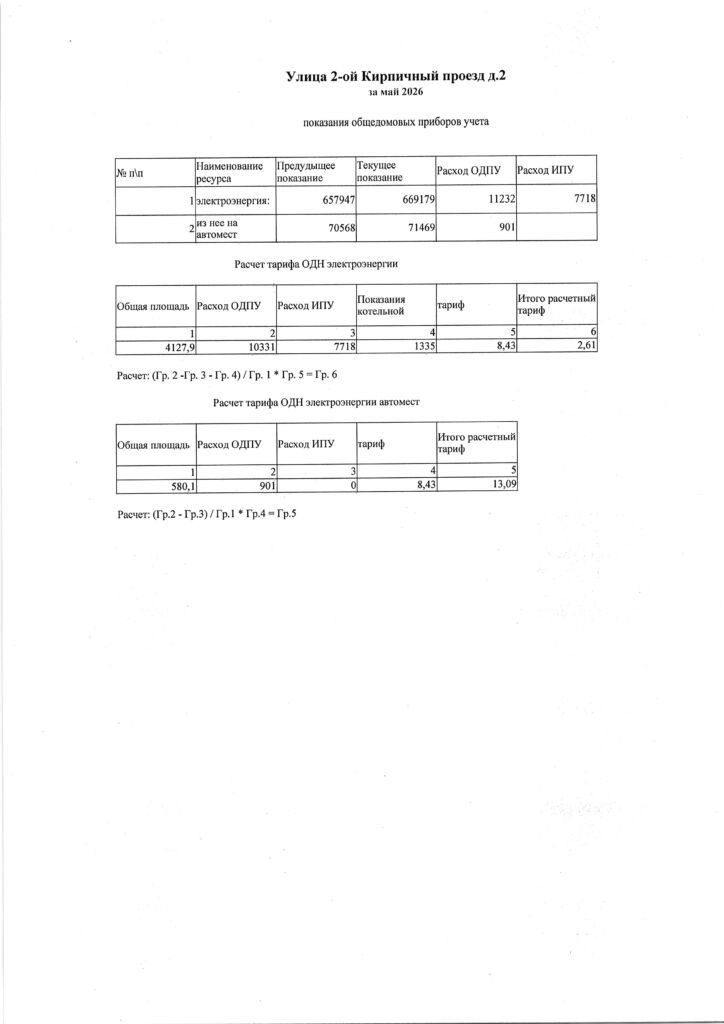 Улица 2-ой Кирпичный проезд д.2
за май 2026

показания общедомовых приборов учета

| № п\п | Наименование ресурса | Предыдущее показание | Текущее показание | Расход ОДПУ | Расход ИПУ |
|---|---|---|---|---|---|
| 1 | электроэнергия: | 657947 | 669179 | 11232 | 7718 |
| 2 | из нее на автомест | 70568 | 71469 | 901 | |

Расчет тарифа ОДН электроэнергии

| Общая площадь | Расход ОДПУ | Расход ИПУ | Показания котельной | тариф | Итого расчетный тариф |
|---|---|---|---|---|---|
| 1 | 2 | 3 | 4 | 5 | 6 |
| 4127,9 | 10331 | 7718 | 1335 | 8,43 | 2,61 |

Расчет: (Гр. 2 -Гр. 3 - Гр. 4) / Гр. 1 * Гр. 5 = Гр. 6

Расчет тарифа ОДН электроэнергии автомест

| Общая площадь | Расход ОДПУ | Расход ИПУ | тариф | Итого расчетный тариф |
|---|---|---|---|---|
| 1 | 2 | 3 | 4 | 5 |
| 580,1 | 901 | 0 | 8,43 | 13,09 |

Расчет: (Гр.2 - Гр.3) / Гр.1 * Гр.4 = Гр.5